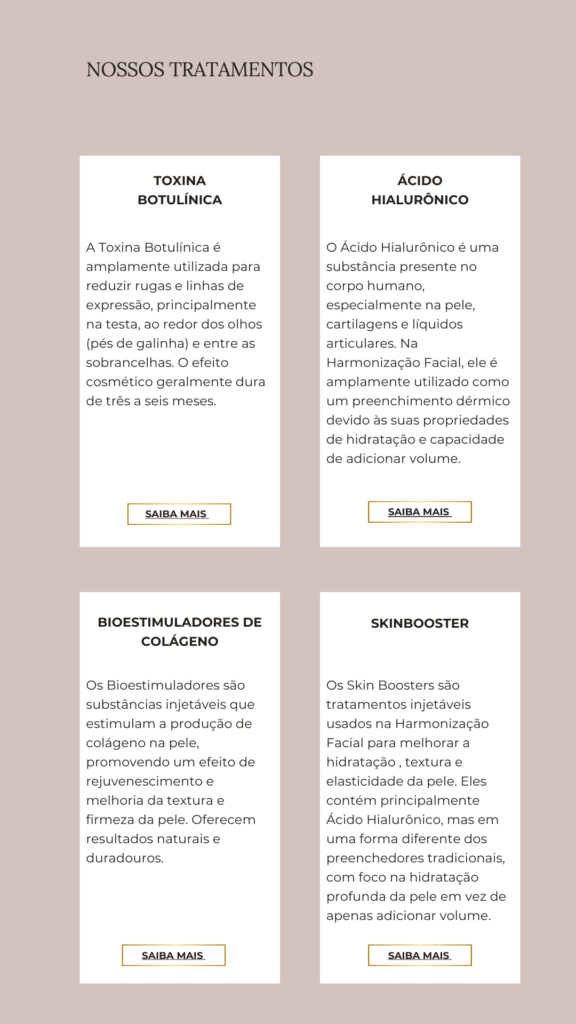 NOSSOS TRATAMENTOS

TOXINA BOTULÍNICA

A Toxina Botulínica é amplamente utilizada para reduzir rugas e linhas de expressão, principalmente na testa, ao redor dos olhos (pés de galinha) e entre as sobrancelhas. O efeito cosmético geralmente dura de três a seis meses.

SAIBA MAIS

ÁCIDO HIALURÔNICO

O Ácido Hialurônico é uma substância presente no corpo humano, especialmente na pele, cartilagens e líquidos articulares. Na Harmonização Facial, ele é amplamente utilizado como um preenchimento dérmico devido às suas propriedades de hidratação e capacidade de adicionar volume.

SAIBA MAIS

BIOESTIMULADORES DE COLÁGENO

Os Bioestimuladores são substâncias injetáveis que estimulam a produção de colágeno na pele, promovendo um efeito de rejuvenescimento e melhoria da textura e firmeza da pele. Oferecem resultados naturais e duradouros.

SAIBA MAIS

SKINBOOSTER

Os Skin Boosters são tratamentos injetáveis usados na Harmonização Facial para melhorar a hidratação , textura e elasticidade da pele. Eles contém principalmente Ácido Hialurônico, mas em uma forma diferente dos preenchedores tradicionais, com foco na hidratação profunda da pele em vez de apenas adicionar volume.

SAIBA MAIS